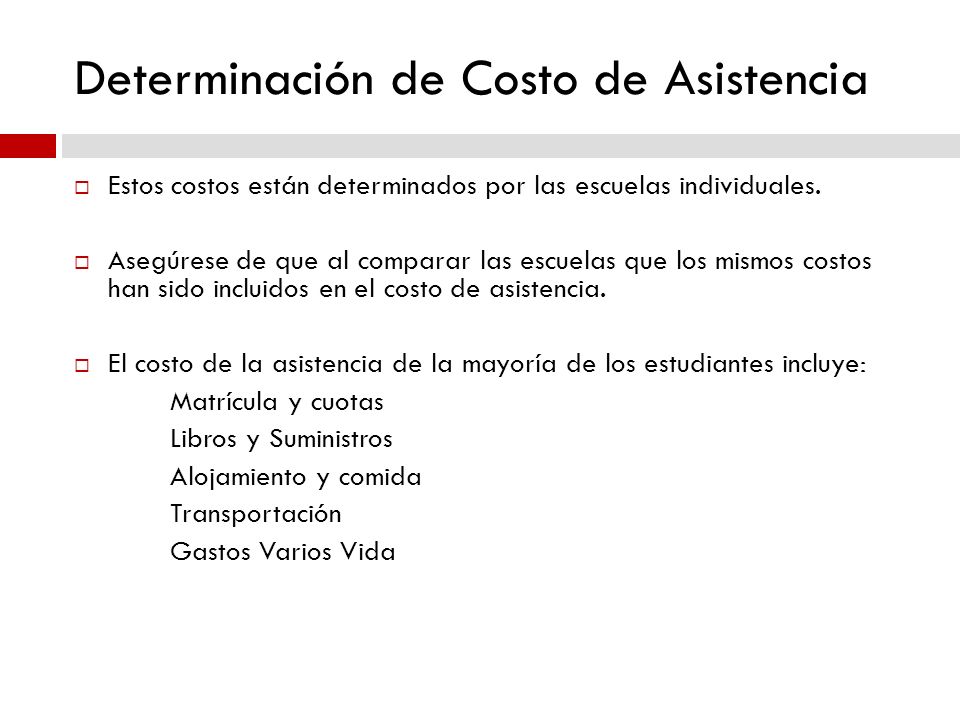 Determinación de Costo de Asistencia

Estos costos están determinados por las escuelas individuales.

Asegúrese de que al comparar las escuelas que los mismos costos han sido incluidos en el costo de asistencia.

El costo de la asistencia de la mayoría de los estudiantes incluye:
Matrícula y cuotas
Libros y Suministros
Alojamiento y comida
Transportación
Gastos Varios Vida